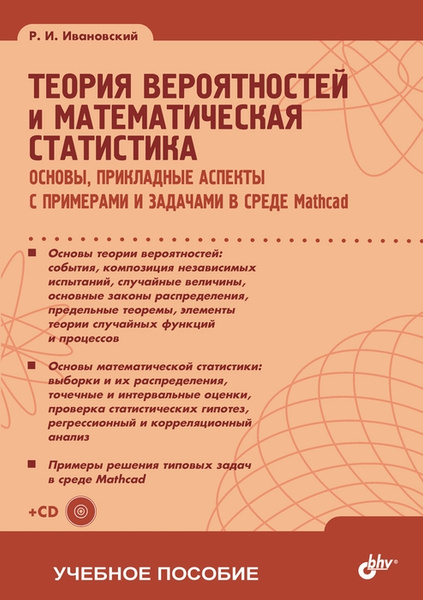 Р. И. Ивановский

ТЕОРИЯ ВЕРОЯТНОСТЕЙ И МАТЕМАТИЧЕСКАЯ СТАТИСТИКА

ОСНОВЫ, ПРИКЛАДНЫЕ АСПЕКТЫ С ПРИМЕРАМИ И ЗАДАЧАМИ В СРЕДЕ Mathcad

Основы теории вероятностей: события, композиция независимых испытаний, случайные величины, основные законы распределения, предельные теоремы, элементы теории случайных функций и процессов

Основы математической статистики: выборки и их распределения, точечные и интервальные оценки, проверка статистических гипотез, регрессионный и корреляционный анализ

Примеры решения типовых задач в среде Mathcad

+CD

УЧЕБНОЕ ПОСОБИЕ

bhv®